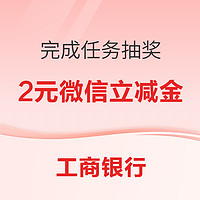 完成任务抽奖

2元微信立减金

工商银行